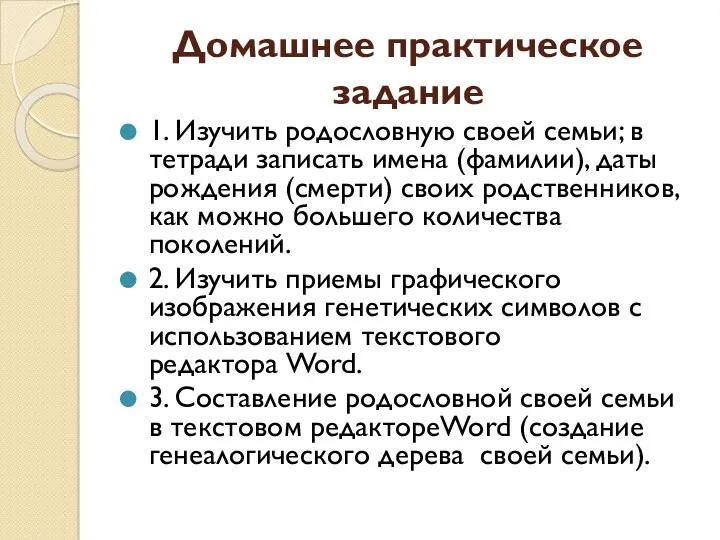 Домашнее практическое задание

1. Изучить родословную своей семьи; в тетради записать имена (фамилии), даты рождения (смерти) своих родственников, как можно большего количества поколений.

2. Изучить приемы графического изображения генетических символов с использованием текстового редактора Word.

3. Составление родословной своей семьи в текстовом редактореWord (создание генеалогического дерева своей семьи).